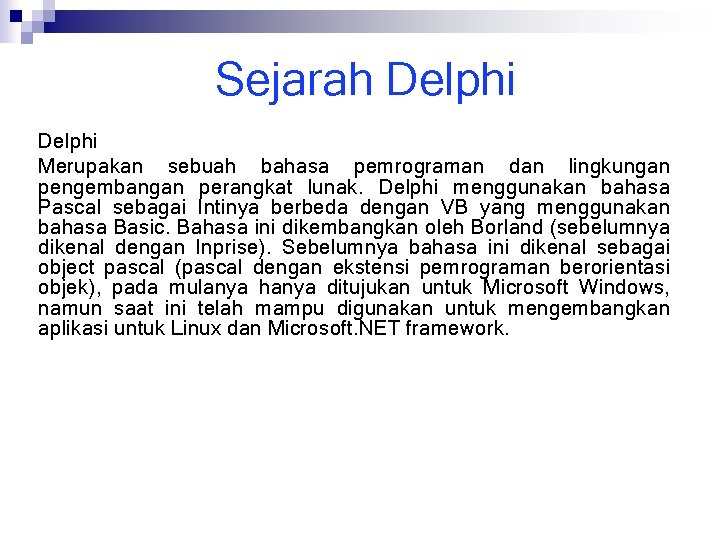 Sejarah Delphi

Delphi

Merupakan sebuah bahasa pemrograman dan lingkungan pengembangan perangkat lunak. Delphi menggunakan bahasa Pascal sebagai Intinya berbeda dengan VB yang menggunakan bahasa Basic. Bahasa ini dikembangkan oleh Borland (sebelumnya dikenal dengan Inprise). Sebelumnya bahasa ini dikenal sebagai object pascal (pascal dengan ekstensi pemrograman berorientasi objek), pada mulanya hanya ditujukan untuk Microsoft Windows, namun saat ini telah mampu digunakan untuk mengembangkan aplikasi untuk Linux dan Microsoft.NET framework.